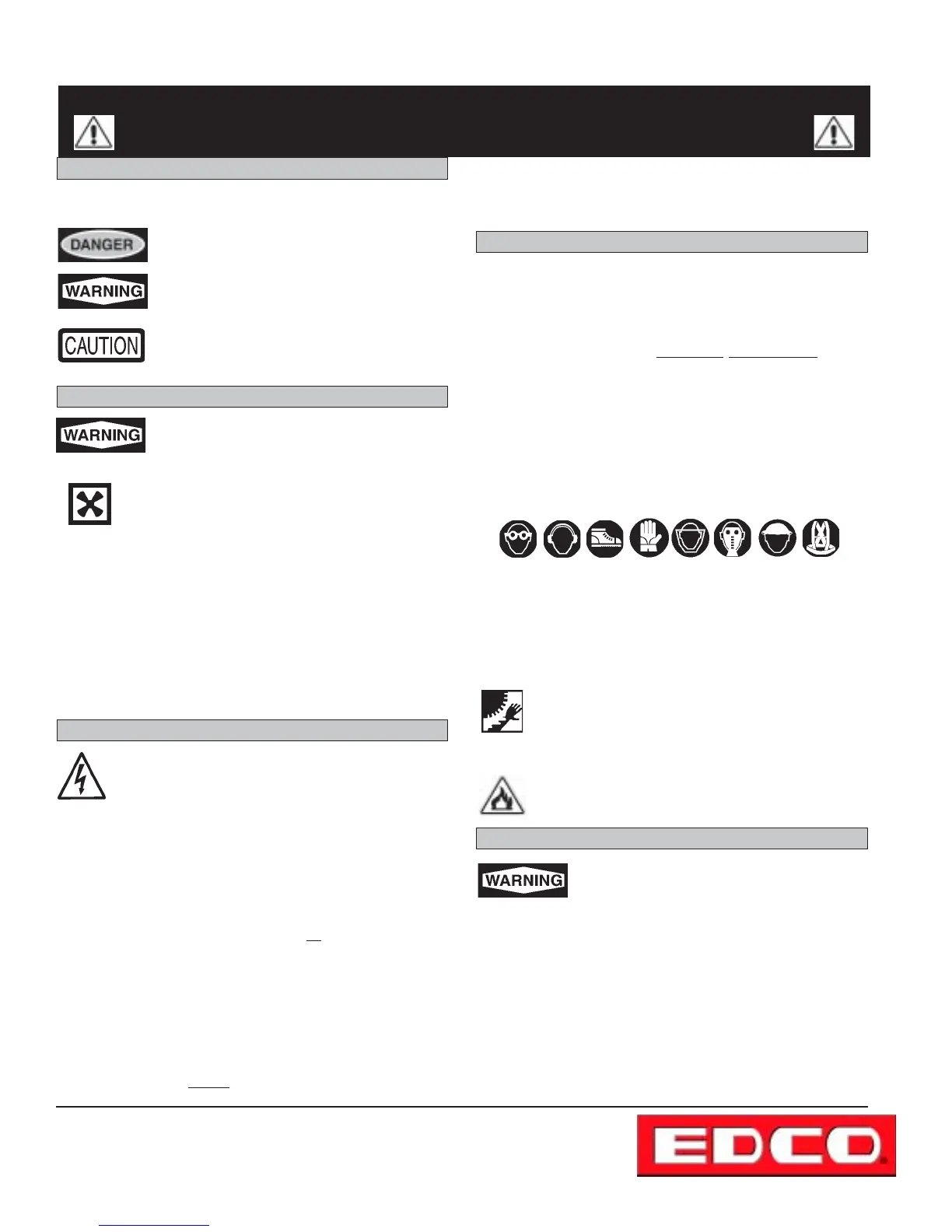 DANGER

WARNING

CAUTION

WARNING

WARNING

EDCO